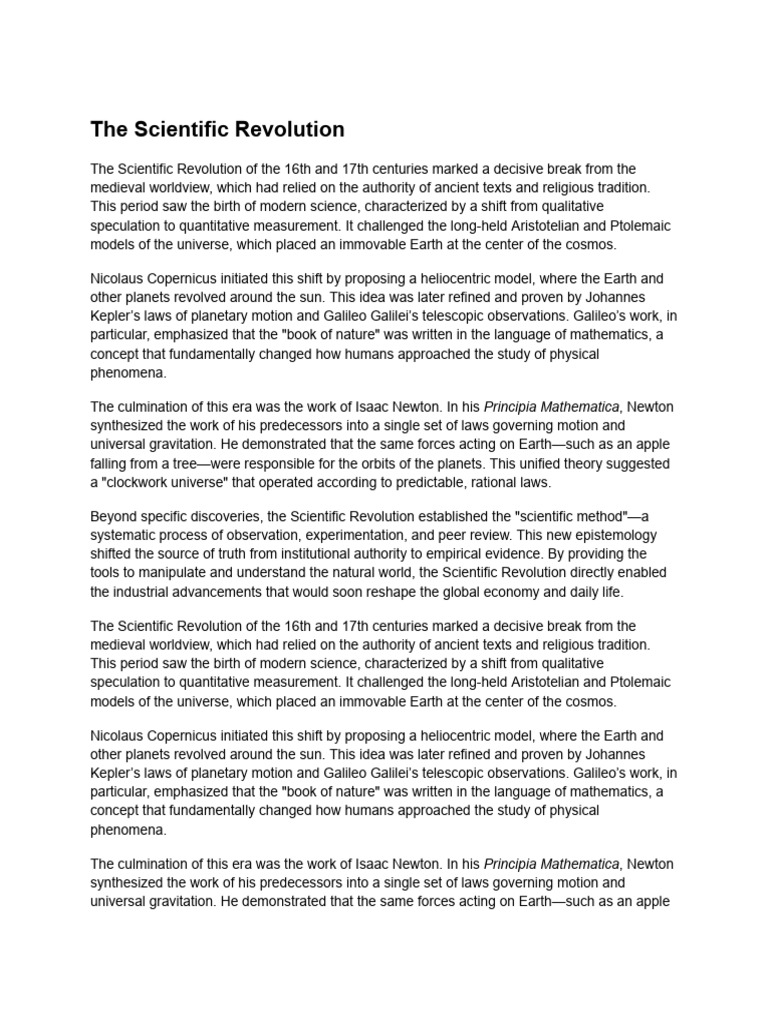 The Scientific Revolution

The Scientific Revolution of the 16th and 17th centuries marked a decisive break from the medieval worldview, which had relied on the authority of ancient texts and religious tradition. This period saw the birth of modern science, characterized by a shift from qualitative speculation to quantitative measurement. It challenged the long-held Aristotelian and Ptolemaic models of the universe, which placed an immovable Earth at the center of the cosmos.

Nicolaus Copernicus initiated this shift by proposing a heliocentric model, where the Earth and other planets revolved around the sun. This idea was later refined and proven by Johannes Kepler's laws of planetary motion and Galileo Galilei's telescopic observations. Galileo's work, in particular, emphasized that the "book of nature" was written in the language of mathematics, a concept that fundamentally changed how humans approached the study of physical phenomena.

The culmination of this era was the work of Isaac Newton. In his Principia Mathematica, Newton synthesized the work of his predecessors into a single set of laws governing motion and universal gravitation. He demonstrated that the same forces acting on Earth—such as an apple falling from a tree—were responsible for the orbits of the planets. This unified theory suggested a "clockwork universe" that operated according to predictable, rational laws.

Beyond specific discoveries, the Scientific Revolution established the "scientific method"—a systematic process of observation, experimentation, and peer review. This new epistemology shifted the source of truth from institutional authority to empirical evidence. By providing the tools to manipulate and understand the natural world, the Scientific Revolution directly enabled the industrial advancements that would soon reshape the global economy and daily life.

The Scientific Revolution of the 16th and 17th centuries marked a decisive break from the medieval worldview, which had relied on the authority of ancient texts and religious tradition. This period saw the birth of modern science, characterized by a shift from qualitative speculation to quantitative measurement. It challenged the long-held Aristotelian and Ptolemaic models of the universe, which placed an immovable Earth at the center of the cosmos.

Nicolaus Copernicus initiated this shift by proposing a heliocentric model, where the Earth and other planets revolved around the sun. This idea was later refined and proven by Johannes Kepler's laws of planetary motion and Galileo Galilei's telescopic observations. Galileo's work, in particular, emphasized that the "book of nature" was written in the language of mathematics, a concept that fundamentally changed how humans approached the study of physical phenomena.

The culmination of this era was the work of Isaac Newton. In his Principia Mathematica, Newton synthesized the work of his predecessors into a single set of laws governing motion and universal gravitation. He demonstrated that the same forces acting on Earth—such as an apple